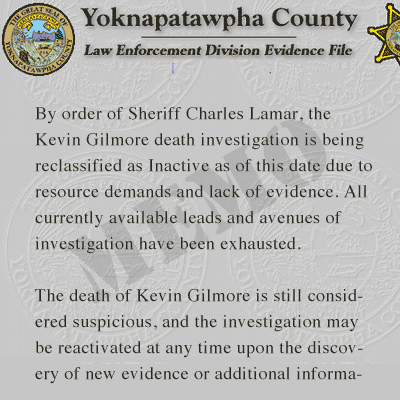 THE GREAT SEAL OF YOKNAPATAWPHA COUNTY

Yoknapatawpha County

Law Enforcement Division Evidence File

MEMO

By order of Sheriff Charles Lamar, the Kevin Gilmore death investigation is being reclassified as Inactive as of this date due to resource demands and lack of evidence. All currently available leads and avenues of investigation have been exhausted.

The death of Kevin Gilmore is still considered suspicious, and the investigation may be reactivated at any time upon the discovery of new evidence or additional informa-